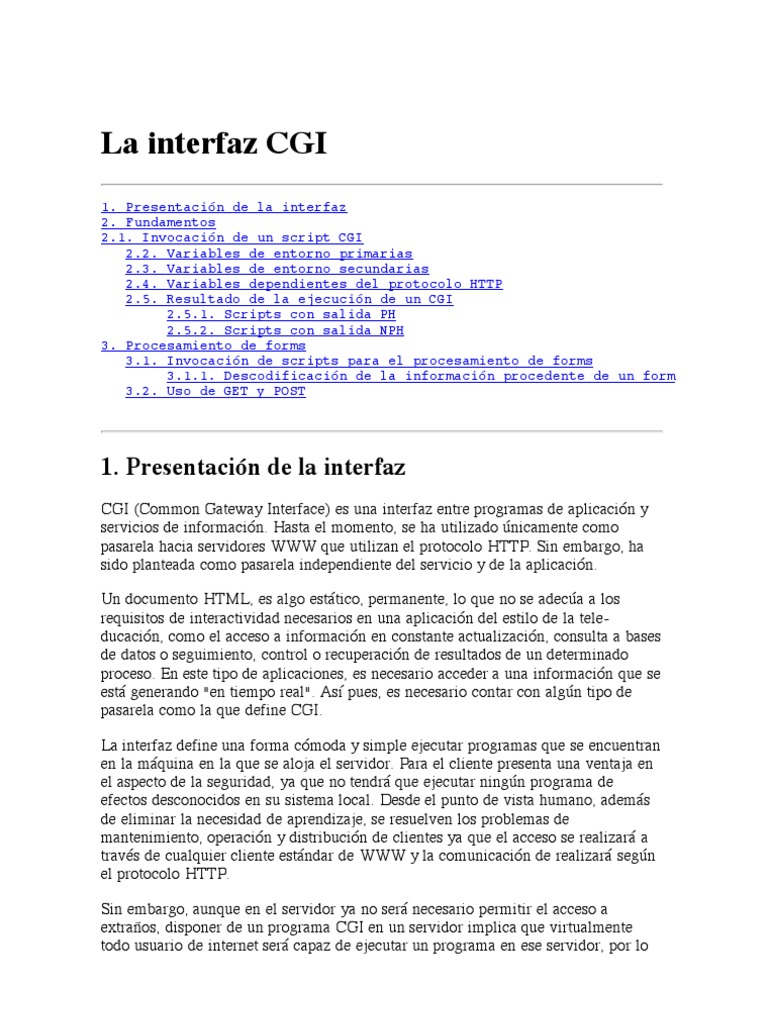 La interfaz CGI

1. Presentación de la interfaz
2. Fundamentos
2.1. Invocación de un script CGI
2.2. Variables de entorno primarias
2.3. Variables de entorno secundarias
2.4. Variables dependientes del protocolo HTTP
2.5. Resultado de la ejecución de un CGI
2.5.1. Scripts con salida PH
2.5.2. Scripts con salida NPH
3. Procesamiento de forms
3.1. Invocación de scripts para el procesamiento de forms
3.1.1. Descodificación de la información procedente de un form
3.2. Uso de GET y POST

1. Presentación de la interfaz

CGI (Common Gateway Interface) es una interfaz entre programas de aplicación y servicios de información. Hasta el momento, se ha utilizado únicamente como pasarela hacia servidores WWW que utilizan el protocolo HTTP. Sin embargo, ha sido planteada como pasarela independiente del servicio y de la aplicación.

Un documento HTML, es algo estático, permanente, lo que no se adecúa a los requisitos de interactividad necesarios en una aplicación del estilo de la teleducación, como el acceso a información en constante actualización, consulta a bases de datos o seguimiento, control o recuperación de resultados de un determinado proceso. En este tipo de aplicaciones, es necesario acceder a una información que se está generando "en tiempo real". Así pues, es necesario contar con algún tipo de pasarela como la que define CGI.

La interfaz define una forma cómoda y simple ejecutar programas que se encuentran en la máquina en la que se aloja el servidor. Para el cliente presenta una ventaja en el aspecto de la seguridad, ya que no tendrá que ejecutar ningún programa de efectos desconocidos en su sistema local. Desde el punto de vista humano, además de eliminar la necesidad de aprendizaje, se resuelven los problemas de mantenimiento, operación y distribución de clientes ya que el acceso se realizará a través de cualquier cliente estándar de WWW y la comunicación de realizará según el protocolo HTTP.

Sin embargo, aunque en el servidor ya no será necesario permitir el acceso a extraños, disponer de un programa CGI en un servidor implica que virtualmente todo usuario de internet será capaz de ejecutar un programa en ese servidor, por lo